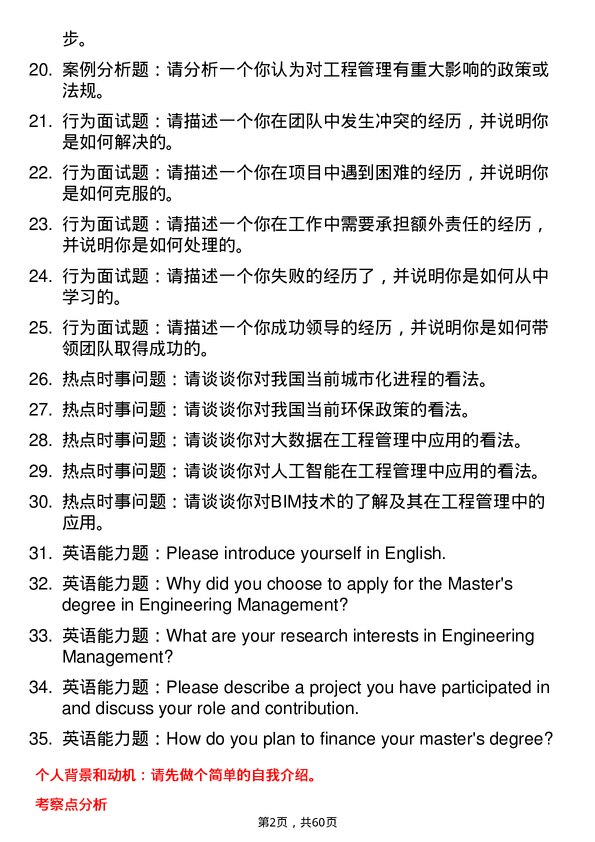 步。

20. 案例分析题：请分析一个你认为对工程管理有重大影响的政策或法规。

21. 行为面试题：请描述一个你在团队中发生冲突的经历，并说明你是如何解决的。

22. 行为面试题：请描述一个你在项目中遇到困难的经历，并说明你是如何克服的。

23. 行为面试题：请描述一个你在工作中需要承担额外责任的经历，并说明你是如何处理的。

24. 行为面试题：请描述一个你失败的经历了，并说明你是如何从中学习的。

25. 行为面试题：请描述一个你成功领导的经历，并说明你是如何带领团队取得成功的。

26. 热点时事问题：请谈谈你对我国当前城市化进程的看法。

27. 热点时事问题：请谈谈你对我国当前环保政策的看法。

28. 热点时事问题：请谈谈你对大数据在工程管理中应用的看法。

29. 热点时事问题：请谈谈你对人工智能在工程管理中应用的看法。

30. 热点时事问题：请谈谈你对BIM技术的了解及其在工程管理中的应用。

31. 英语能力题：Please introduce yourself in English.

32. 英语能力题：Why did you choose to apply for the Master's degree in Engineering Management?

33. 英语能力题：What are your research interests in Engineering Management?

34. 英语能力题：Please describe a project you have participated in and discuss your role and contribution.

35. 英语能力题：How do you plan to finance your master's degree?

个人背景和动机：请先做个简单的自我介绍。

考察点分析

第2页，共60页